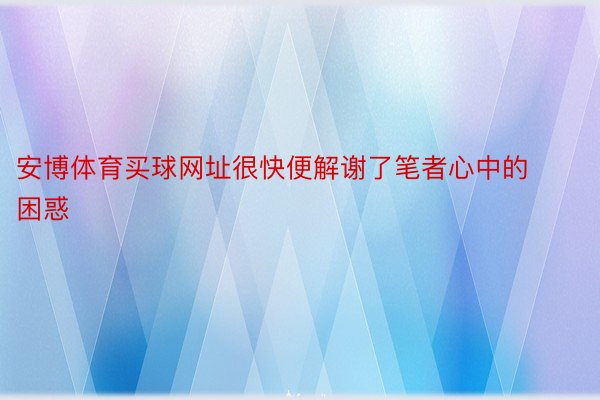 安博体育买球网址很快便解谢了笔者心中的困惑